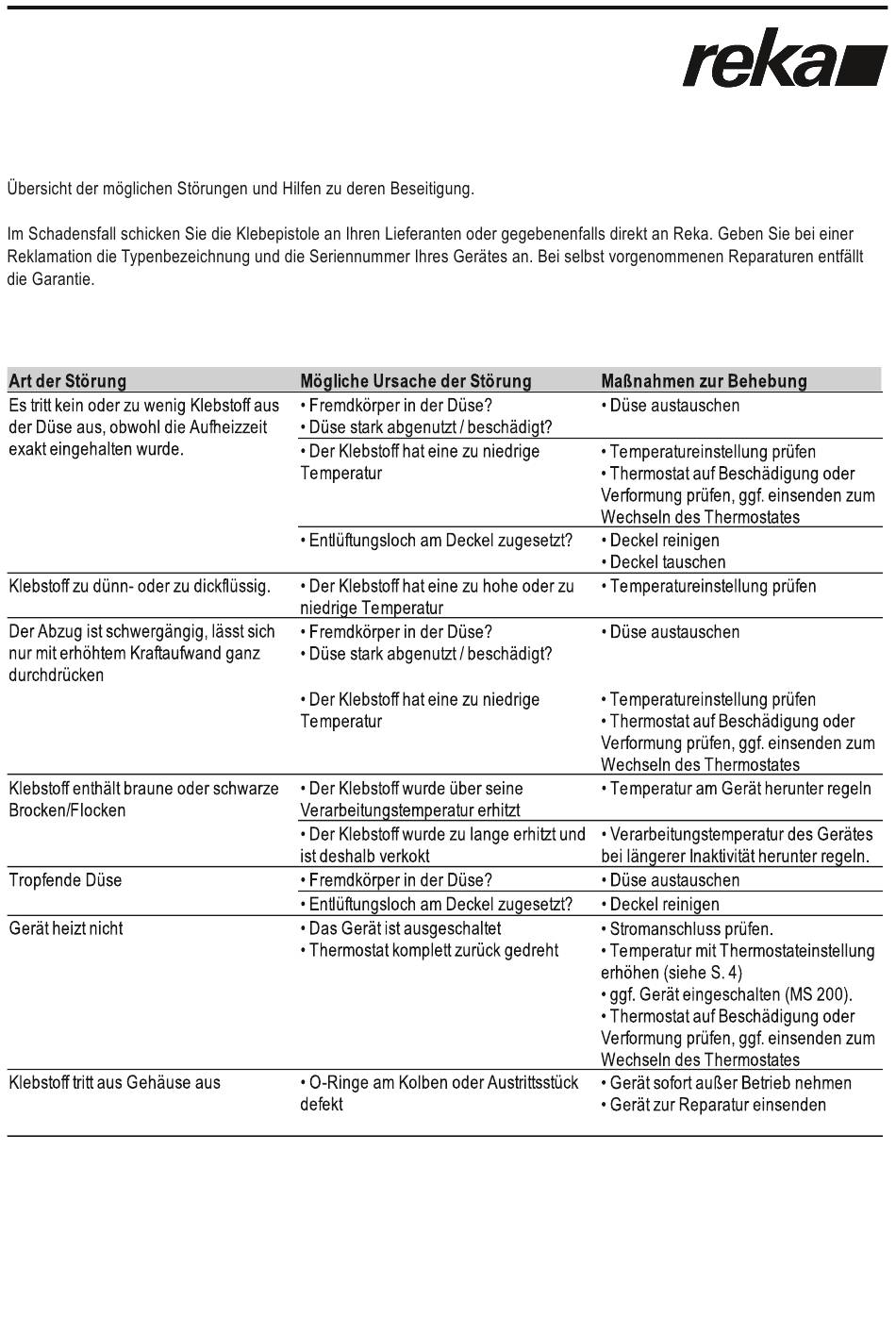 reka

Übersicht der möglichen Störungen und Hilfen zu deren Beseitigung.

Im Schadensfall schicken Sie die Klebepistole an Ihren Lieferanten oder gegebenenfalls direkt an Reka. Geben Sie bei einer Reklamation die Typenbezeichnung und die Seriennummer Ihres Gerätes an. Bei selbst vorgenommenen Reparaturen entfällt die Garantie.

| Art der Störung | Mögliche Ursache der Störung | Maßnahmen zur Behebung |
|---|---|---|
| Es tritt kein oder zu wenig Klebstoff aus der Düse aus, obwohl die Aufheizzeit exakt eingehalten wurde. | • Fremdkörper in der Düse? • Düse stark abgenutzt / beschädigt? | • Düse austauschen |
| | • Der Klebstoff hat eine zu niedrige Temperatur | • Temperatureinstellung prüfen • Thermostat auf Beschädigung oder Verformung prüfen, ggf. einsenden zum Wechseln des Thermostates |
| | • Entlüftungsloch am Deckel zugesetzt? | • Deckel reinigen • Deckel tauschen |
| Klebstoff zu dünn- oder zu dickflüssig. | • Der Klebstoff hat eine zu hohe oder zu niedrige Temperatur | • Temperatureinstellung prüfen |
| Der Abzug ist schwergängig, lässt sich nur mit erhöhtem Kraftaufwand ganz durchdrücken | • Fremdkörper in der Düse? • Düse stark abgenutzt / beschädigt? | • Düse austauschen |
| | • Der Klebstoff hat eine zu niedrige Temperatur | • Temperatureinstellung prüfen • Thermostat auf Beschädigung oder Verformung prüfen, ggf. einsenden zum Wechseln des Thermostates |
| Klebstoff enthält braune oder schwarze Brocken/Flocken | • Der Klebstoff wurde über seine Verarbeitungstemperatur erhitzt | • Temperatur am Gerät herunter regeln |
| | • Der Klebstoff wurde zu lange erhitzt und ist deshalb verkokt | • Verarbeitungstemperatur des Gerätes bei längerer Inaktivität herunter regeln. |
| Tropfende Düse | • Fremdkörper in der Düse? | • Düse austauschen |
| | • Entlüftungsloch am Deckel zugesetzt? | • Deckel reinigen |
| Gerät heizt nicht | • Das Gerät ist ausgeschaltet • Thermostat komplett zurück gedreht | • Stromanschluss prüfen. • Temperatur mit Thermostateinstellung erhöhen (siehe S. 4) • ggf. Gerät eingeschalten (MS 200). • Thermostat auf Beschädigung oder Verformung prüfen, ggf. einsenden zum Wechseln des Thermostates |
| Klebstoff tritt aus Gehäuse aus | • O-Ringe am Kolben oder Austrittsstück defekt | • Gerät sofort außer Betrieb nehmen • Gerät zur Reparatur einsenden |